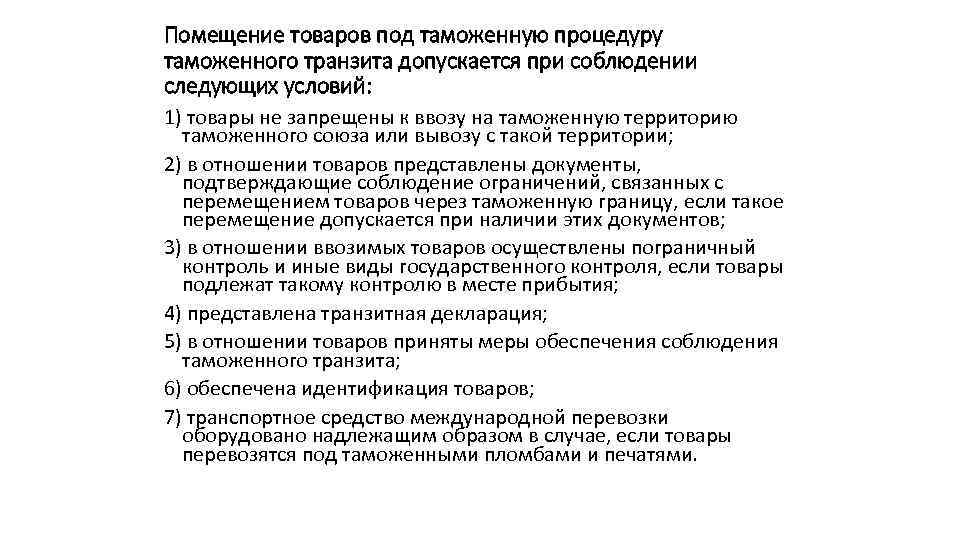 Помещение товаров под таможенную процедуру таможенного транзита допускается при соблюдении следующих условий:

1) товары не запрещены к ввозу на таможенную территорию таможенного союза или вывозу с такой территории;

2) в отношении товаров представлены документы, подтверждающие соблюдение ограничений, связанных с перемещением товаров через таможенную границу, если такое перемещение допускается при наличии этих документов;

3) в отношении ввозимых товаров осуществлены пограничный контроль и иные виды государственного контроля, если товары подлежат такому контролю в месте прибытия;

4) представлена транзитная декларация;

5) в отношении товаров приняты меры обеспечения соблюдения таможенного транзита;

6) обеспечена идентификация товаров;

7) транспортное средство международной перевозки оборудовано надлежащим образом в случае, если товары перевозятся под таможенными пломбами и печатями.